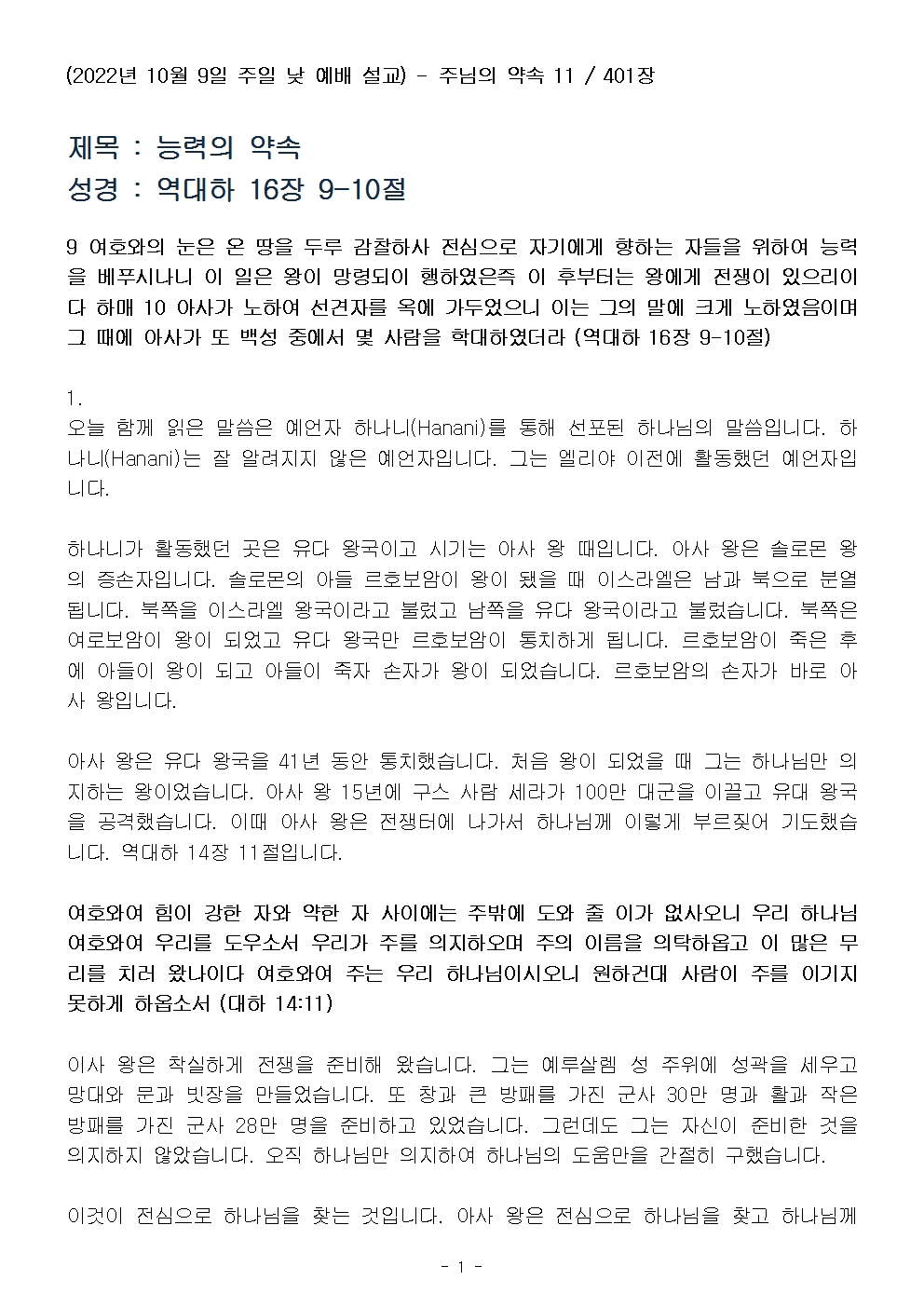 (2022년 10월 9일 주일 낮 예배 설교) - 주님의 약속 11 / 401장

제목 : 능력의 약속
성경 : 역대하 16장 9-10절

9 여호와의 눈은 온 땅을 두루 감찰하사 전심으로 자기에게 향하는 자들을 위하여 능력을 베푸시나니 이 일은 왕이 망령되이 행하였은즉 이 후부터는 왕에게 전쟁이 있으리이다 하매 10 아사가 노하여 선견자를 옥에 가두었으니 이는 그의 말에 크게 노하였음이며 그 때에 아사가 또 백성 중에서 몇 사람을 학대하였더라 (역대하 16장 9-10절)

1.
오늘 함께 읽은 말씀은 예언자 하나니(Hanani)를 통해 선포된 하나님의 말씀입니다. 하나니(Hanani)는 잘 알려지지 않은 예언자입니다. 그는 엘리야 이전에 활동했던 예언자입니다.

하나니가 활동했던 곳은 유다 왕국이고 시기는 아사 왕 때입니다. 아사 왕은 솔로몬 왕의 증손자입니다. 솔로몬의 아들 르호보암이 왕이 됐을 때 이스라엘은 남과 북으로 분열됩니다. 북쪽을 이스라엘 왕국이라고 불렀고 남쪽을 유다 왕국이라고 불렀습니다. 북쪽은 여로보암이 왕이 되었고 유다 왕국만 르호보암이 통치하게 됩니다. 르호보암이 죽은 후에 아들이 왕이 되고 아들이 죽자 손자가 왕이 되었습니다. 르호보암의 손자가 바로 아사 왕입니다.

아사 왕은 유다 왕국을 41년 동안 통치했습니다. 처음 왕이 되었을 때 그는 하나님만 의지하는 왕이었습니다. 아사 왕 15년에 구스 사람 세라가 100만 대군을 이끌고 유대 왕국을 공격했습니다. 이때 아사 왕은 전쟁터에 나가서 하나님께 이렇게 부르짖어 기도했습니다. 역대하 14장 11절입니다.

여호와여 힘이 강한 자와 약한 자 사이에는 주밖에 도와 줄 이가 없사오니 우리 하나님 여호와여 우리를 도우소서 우리가 주를 의지하오며 주의 이름을 의탁하옵고 이 많은 무리를 치러 왔나이다 여호와여 주는 우리 하나님이시오니 원하건대 사람이 주를 이기지 못하게 하옵소서 (대하 14:11)

아사 왕은 착실하게 전쟁을 준비해 왔습니다. 그는 예루살렘 성 주위에 성곽을 세우고 망대와 문과 빗장을 만들었습니다. 또 창과 큰 방패를 가진 군사 30만 명과 활과 작은 방패를 가진 군사 28만 명을 준비하고 있었습니다. 그런데도 그는 자신이 준비한 것을 의지하지 않았습니다. 오직 하나님만 의지하여 하나님의 도움만을 간절히 구했습니다.

이것이 전심으로 하나님을 찾는 것입니다. 아사 왕은 전심으로 하나님을 찾고 하나님께

- 1 -